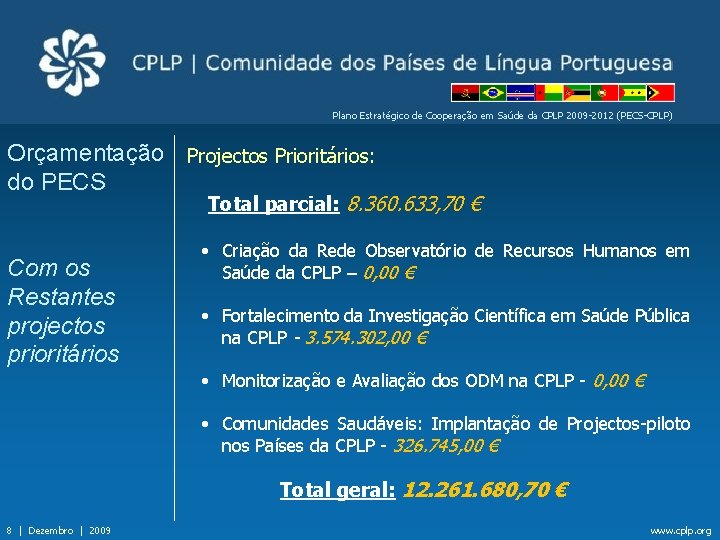 CPLP | Comunidade dos Países de Língua Portuguesa

Plano Estratégico de Cooperação em Saúde da CPLP 2009-2012 (PECS-CPLP)

Orçamentação do PECS

Com os Restantes projectos prioritários

Projectos Prioritários:

Total parcial: 8.360.633,70 €

• Criação da Rede Observatório de Recursos Humanos em Saúde da CPLP – 0,00 €

• Fortalecimento da Investigação Científica em Saúde Pública na CPLP - 3.574.302,00 €

• Monitorização e Avaliação dos ODM na CPLP - 0,00 €

• Comunidades Saudáveis: Implantação de Projectos-piloto nos Países da CPLP - 326.745,00 €

Total geral: 12.261.680,70 €

8 | Dezembro | 2009

www.cplp.org